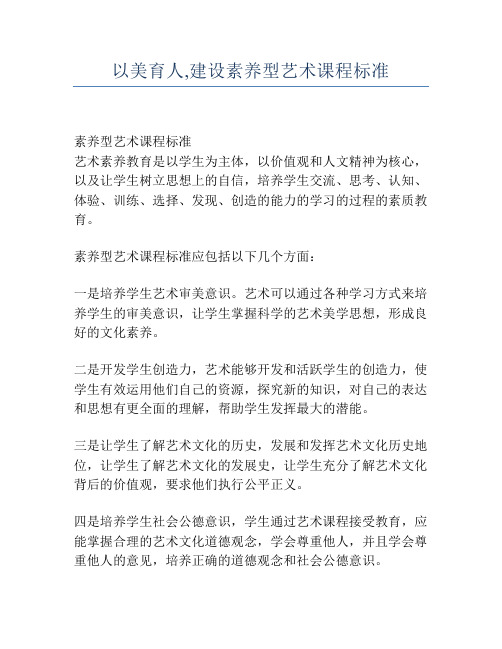 以美育人,建设素养型艺术课程标准

素养型艺术课程标准
艺术素养教育是以学生为主体，以价值观和人文精神为核心，以及让学生树立思想上的自信，培养学生交流、思考、认知、体验、训练、选择、发现、创造的能力的学习的过程的素质教育。

素养型艺术课程标准应包括以下几个方面：

一是培养学生艺术审美意识。艺术可以通过各种学习方式来培养学生的审美意识，让学生掌握科学的艺术美学思想，形成良好的文化素养。

二是开发学生创造力，艺术能够开发和活跃学生的创造力，使学生有效运用他们自己的资源，探究新的知识，对自己的表达和思想有更全面的理解，帮助学生发挥最大的潜能。

三是让学生了解艺术文化的历史，发展和发挥艺术文化历史地位，让学生了解艺术文化的发展史，让学生充分了解艺术文化背后的价值观，要求他们执行公平正义。

四是培养学生社会公德意识，学生通过艺术课程接受教育，应能掌握合理的艺术文化道德观念，学会尊重他人，并且学会尊重他人的意见，培养正确的道德观念和社会公德意识。